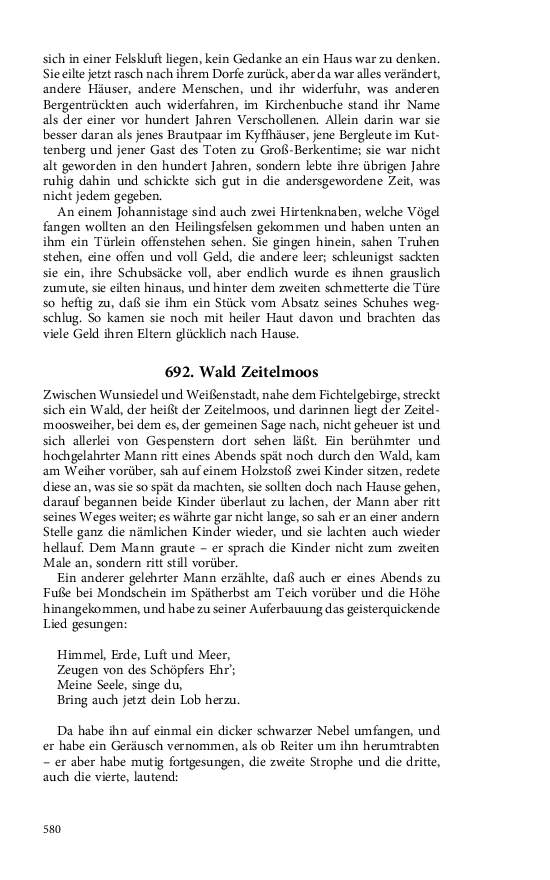 sich in einer Felskluft liegen, kein Gedanke an ein Haus war zu denken. Sie eilte jetzt rasch nach ihrem Dorfe zurück, aber da war alles verändert, andere Häuser, andere Menschen, und ihr widerfuhr, was anderen Bergentrückten auch widerfahren, im Kirchenbuche stand ihr Name als der einer vor hundert Jahren Verschollenen. Allein darin war sie besser daran als jenes Brautpaar im Kyffhäuser, jene Bergleute im Kuttenberg und jener Gast des Toten zu Groß-Berkentime; sie war nicht alt geworden in den hundert Jahren, sondern lebte ihre übrigen Jahre ruhig dahin und schickte sich gut in die andersgewordene Zeit, was nicht jedem gegeben.

An einem Johannistage sind auch zwei Hirtenknaben, welche Vögel fangen wollten an den Heilingsfelsen gekommen und haben unten an ihm ein Türlein offenstehen sehen. Sie gingen hinein, sahen Truhen stehen, eine offen und voll Geld, die andere leer; schleunigst sackten sie ein, ihre Schubsäcke voll, aber endlich wurde es ihnen grauslich zumute, sie eilten hinaus, und hinter dem zweiten schmetterte die Türe so heftig zu, daß sie ihm ein Stück vom Absatz seines Schuhes wegschlug. So kamen sie noch mit heiler Haut davon und brachten das viele Geld ihren Eltern glücklich nach Hause.

692. Wald Zeitelmoos

Zwischen Wunsiedel und Weißenstadt, nahe dem Fichtelgebirge, streckt sich ein Wald, der heißt der Zeitelmoos, und darinnen liegt der Zeitelmoosweiher, bei dem es, der gemeinen Sage nach, nicht geheuer ist und sich allerlei von Gespenstern dort sehen läßt. Ein berühmter und hochgelahrter Mann ritt eines Abends spät noch durch den Wald, kam am Weiher vorüber, sah auf einem Holzstoß zwei Kinder sitzen, redete diese an, was sie so spät da machten, sie sollten doch nach Hause gehen, darauf begannen beide Kinder überlaut zu lachen, der Mann aber ritt seines Weges weiter; es währte gar nicht lange, so sah er an einer andern Stelle ganz die nämlichen Kinder wieder, und sie lachten auch wieder hellauf. Dem Mann graute – er sprach die Kinder nicht zum zweiten Male an, sondern ritt still vorüber.

Ein anderer gelehrter Mann erzählte, daß auch er eines Abends zu Fuße bei Mondschein im Spätherbst am Teich vorüber und die Höhe hinangekommen, und habe zu seiner Auferbauung das geisterquickende Lied gesungen:

Himmel, Erde, Luft und Meer,
Zeugen von des Schöpfers Ehr';
Meine Seele, singe du,
Bring auch jetzt dein Lob herzu.

Da habe ihn auf einmal ein dicker schwarzer Nebel umfangen, und er habe ein Geräusch vernommen, als ob Reiter um ihn herumtrabten – er aber habe mutig fortgesungen, die zweite Strophe und die dritte, auch die vierte, lautend:

580